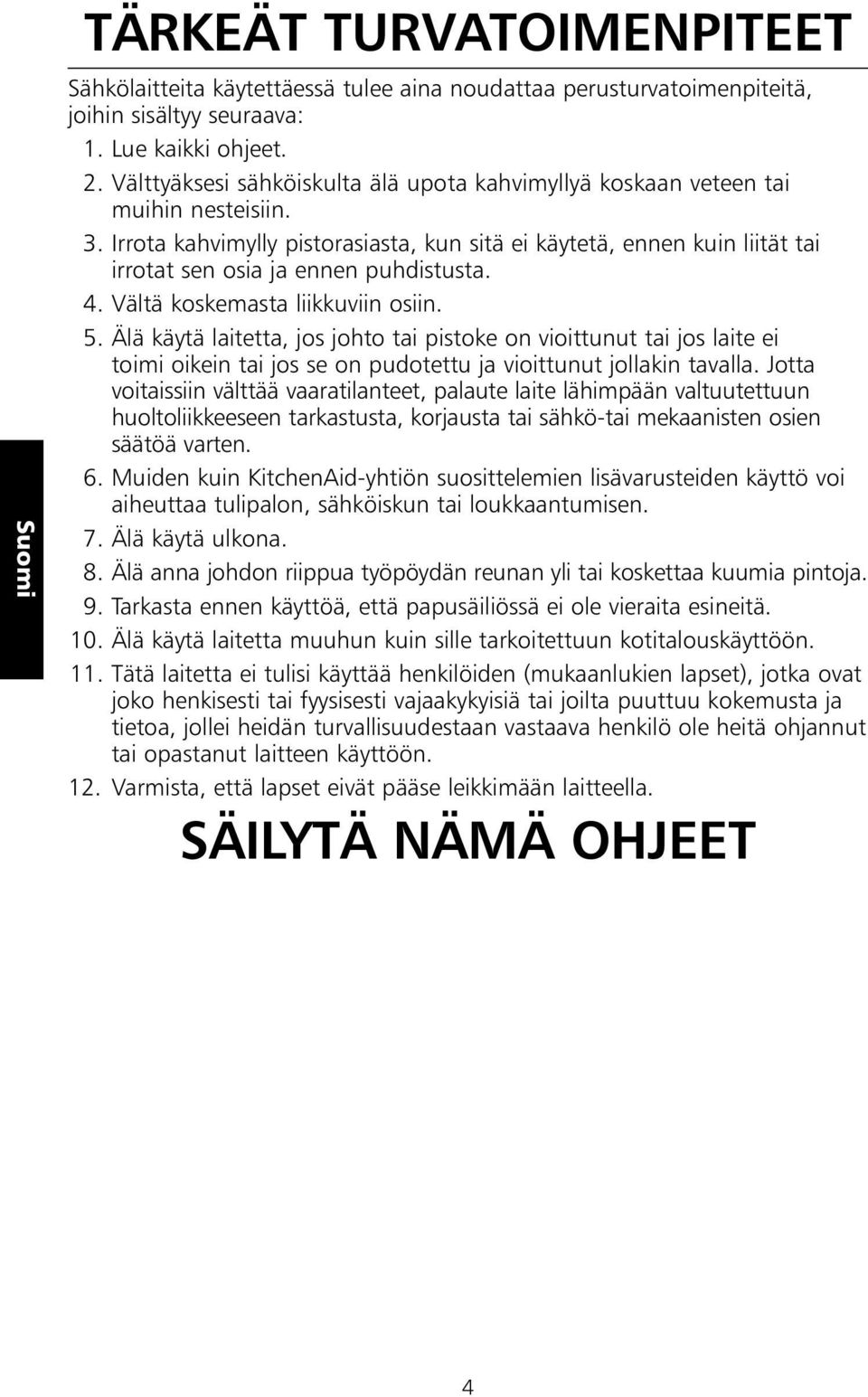 TÄRKEÄT TURVATOIMENPITEET

Sähkölaitteita käytettäessä tulee aina noudattaa perusturvatoimenpiteitä, joihin sisältyy seuraava:

1. Lue kaikki ohjeet.
2. Välttyäksesi sähköiskulta älä upota kahvimyllyä koskaan veteen tai muihin nesteisiin.
3. Irrota kahvimylly pistorasiasta, kun sitä ei käytetä, ennen kuin liität tai irrotat sen osia ja ennen puhdistusta.
4. Vältä koskemasta liikkuviin osiin.
5. Älä käytä laitetta, jos johto tai pistoke on vioittunut tai jos laite ei toimi oikein tai jos se on pudotettu ja vioittunut jollakin tavalla. Jotta voitaissiin välttää vaaratilanteet, palaute laite lähimpään valtuutettuun huoltoliikkeeseen tarkastusta, korjausta tai sähkö-tai mekaanisten osien säätöä varten.
6. Muiden kuin KitchenAid-yhtiön suosittelemien lisävarusteiden käyttö voi aiheuttaa tulipalon, sähköiskun tai loukkaantumisen.
7. Älä käytä ulkona.
8. Älä anna johdon riippua työpöydän reunan yli tai koskettaa kuumia pintoja.
9. Tarkasta ennen käyttöä, että papusäiliössä ei ole vieraita esineitä.
10. Älä käytä laitetta muuhun kuin sille tarkoitettuun kotitalouskäyttöön.
11. Tätä laitetta ei tulisi käyttää henkilöiden (mukaanlukien lapset), jotka ovat joko henkisesti tai fyysisesti vajaakykyisiä tai joilta puuttuu kokemusta ja tietoa, jollei heidän turvallisuudestaan vastaava henkilö ole heitä ohjannut tai opastanut laitteen käyttöön.
12. Varmista, että lapset eivät pääse leikkimään laitteella.

SÄILYTÄ NÄMÄ OHJEET

Suomi

4